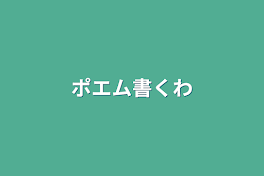 ポエム書くわ